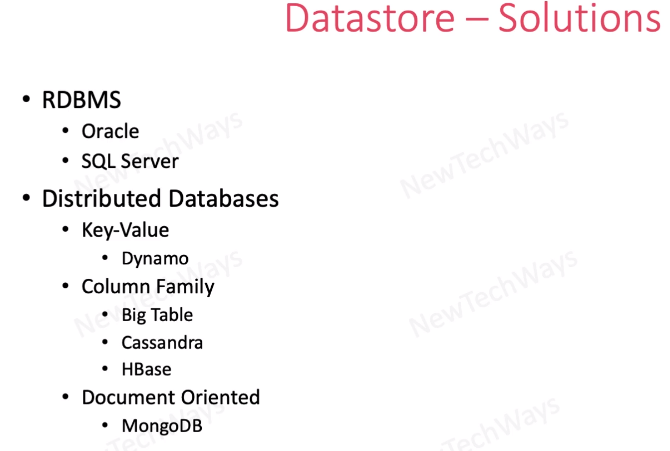 Datastore – Solutions

• RDBMS
• Oracle
• SQL Server
• Distributed Databases
• Key-Value
• Dynamo
• Column Family
• Big Table
• Cassandra
• HBase
• Document Oriented
• MongoDB

NewTechWays